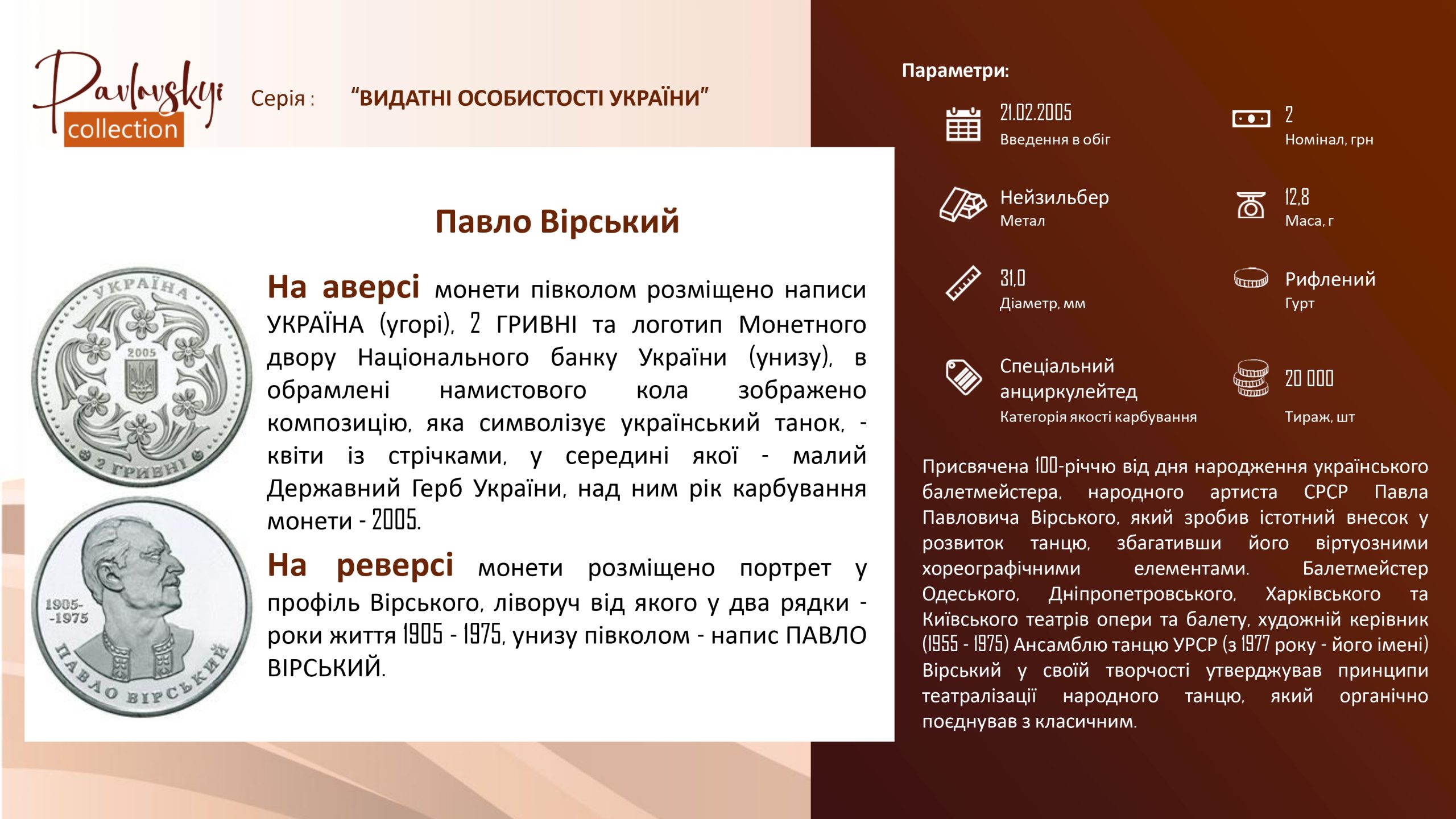 Pavlovskyi collection

Серія : "ВИДАТНІ ОСОБИСТОСТІ УКРАЇНИ"

Павло Вірський

УКРАЇНА 2005 2 ГРИВНІ

1905- -1975 ПАВЛО ВІРСЬКИЙ

На аверсі монети півколом розміщено написи УКРАЇНА (угорі), 2 ГРИВНІ та логотип Монетного двору Національного банку України (унизу), в обрамлені намистового кола зображено композицію, яка символізує український танок, - квіти із стрічками, у середині якої - малий Державний Герб України, над ним рік карбування монети - 2005.

На реверсі монети розміщено портрет у профіль Вірського, ліворуч від якого у два рядки - роки життя 1905 - 1975, унизу півколом - напис ПАВЛО ВІРСЬКИЙ.

Параметри:

21.02.2005
Введення в обіг

2
Номінал, грн

Нейзильбер
Метал

12,8
Маса, г

31,0
Діаметр, мм

Рифлений
Гурт

Спеціальний анциркулейтед
Категорія якості карбування

20 000
Тираж, шт

Присвячена 100-річчю від дня народження українського балетмейстера, народного артиста СРСР Павла Павловича Вірського, який зробив істотний внесок у розвиток танцю, збагативши його віртуозними хореографічними елементами. Балетмейстер Одеського, Дніпропетровського, Харківського та Київського театрів опери та балету, художній керівник (1955 - 1975) Ансамблю танцю УРСР (з 1977 року - його імені) Вірський у своїй творчості утверджував принципи театралізації народного танцю, який органічно поєднував з класичним.